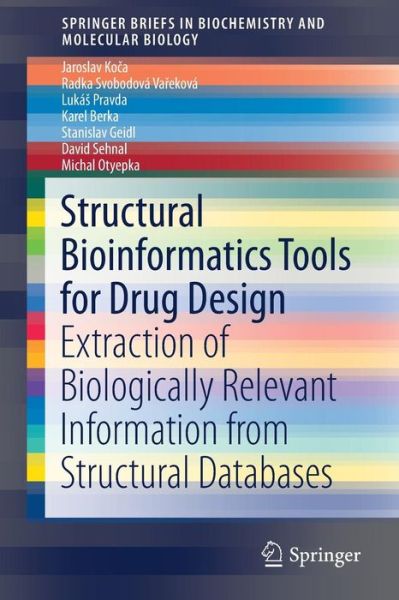 SPRINGER BRIEFS IN BIOCHEMISTRY AND MOLECULAR BIOLOGY

Jaroslav Koča
Radka Svobodová Vařeková
Lukáš Pravda
Karel Berka
Stanislav Geidl
David Sehnal
Michal Otyepka

Structural Bioinformatics Tools for Drug Design

Extraction of Biologically Relevant Information from Structural Databases

Springer